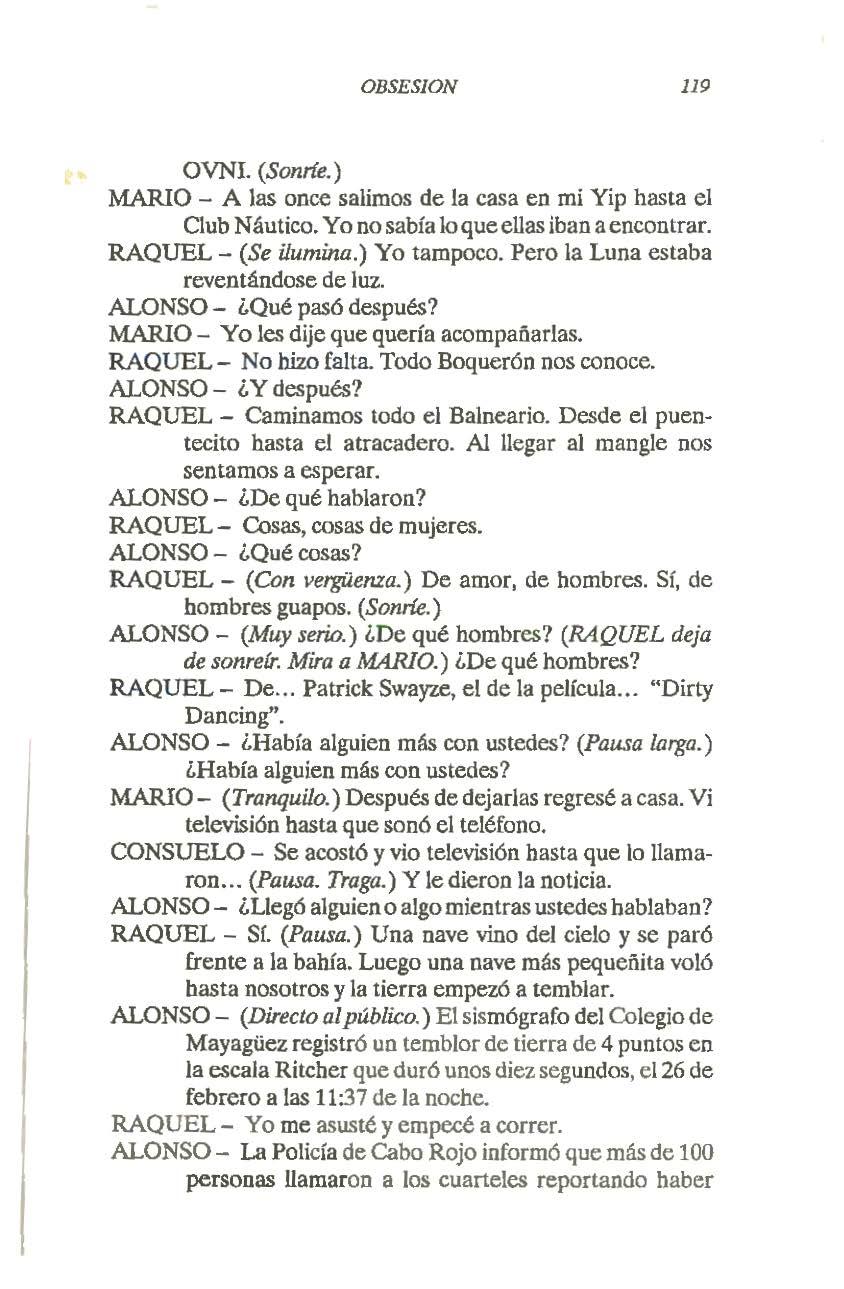 OBSESION 119

OVNI. (Sonríe.)

MARIO – A las once salimos de la casa en mi Yip hasta el Club Náutico. Yo no sabía lo que ellas iban a encontrar.

RAQUEL – (Se ilumina.) Yo tampoco. Pero la Luna estaba reventándose de luz.

ALONSO – ¿Qué pasó después?

MARIO – Yo les dije que quería acompañarlas.

RAQUEL – No hizo falta. Todo Boquerón nos conoce.

ALONSO – ¿Y después?

RAQUEL – Caminamos todo el Balneario. Desde el puentecito hasta el atracadero. Al llegar al mangle nos sentamos a esperar.

ALONSO – ¿De qué hablaron?

RAQUEL – Cosas, cosas de mujeres.

ALONSO – ¿Qué cosas?

RAQUEL – (Con vergüenza.) De amor, de hombres. Sí, de hombres guapos. (Sonríe.)

ALONSO – (Muy serio.) ¿De qué hombres? (RAQUEL deja de sonreír. Mira a MARIO.) ¿De qué hombres?

RAQUEL – De... Patrick Swayze, el de la película... "Dirty Dancing".

ALONSO – ¿Había alguien más con ustedes? (Pausa larga.) ¿Había alguien más con ustedes?

MARIO – (Tranquilo.) Después de dejarlas regresé a casa. Vi televisión hasta que sonó el teléfono.

CONSUELO – Se acostó y vio televisión hasta que lo llamaron... (Pausa. Traga.) Y le dieron la noticia.

ALONSO – ¿Llegó alguien o algo mientras ustedes hablaban?

RAQUEL – Sí. (Pausa.) Una nave vino del cielo y se paró frente a la bahía. Luego una nave más pequeñita voló hasta nosotros y la tierra empezó a temblar.

ALONSO – (Directo al público.) El sismógrafo del Colegio de Mayagüez registró un temblor de tierra de 4 puntos en la escala Ritcher que duró unos diez segundos, el 26 de febrero a las 11:37 de la noche.

RAQUEL – Yo me asusté y empecé a correr.

ALONSO – La Policía de Cabo Rojo informó que más de 100 personas llamaron a los cuarteles reportando haber